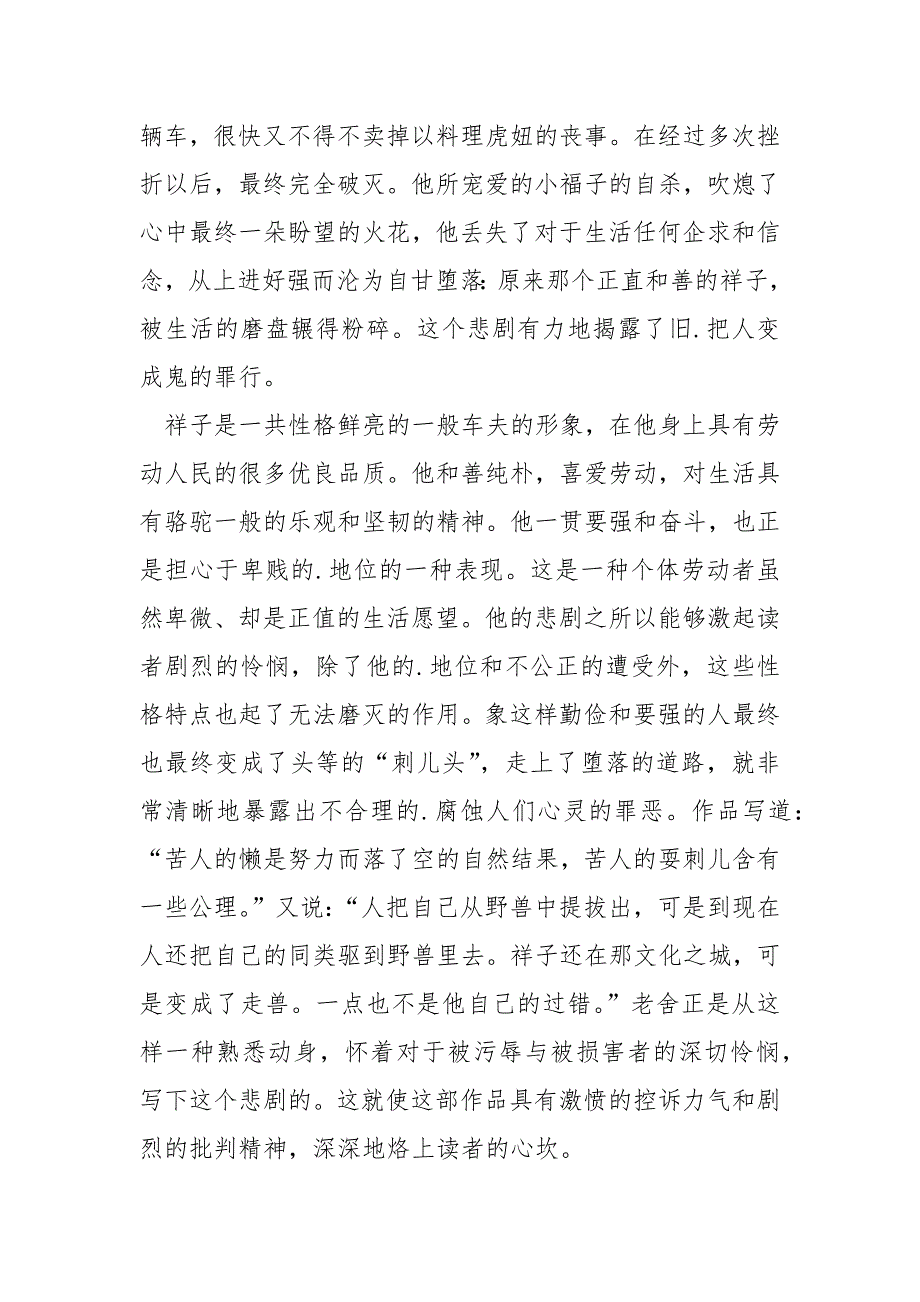 辆车，很快又不得不卖掉以料理虎妞的丧事。在经过多次挫折以后，最终完全破灭。他所宠爱的小福子的自杀，吹熄了心中最终一朵盼望的火花，他丢失了对于生活任何企求和信念，从上进好强而沦为自甘堕落：原来那个正直和善的祥子，被生活的磨盘辗得粉碎。这个悲剧有力地揭露了旧.把人变成鬼的罪行。

祥子是一共性格鲜亮的一般车夫的形象，在他身上具有劳动人民的很多优良品质。他和善纯朴，喜爱劳动，对生活具有骆驼一般的乐观和坚韧的精神。他一贯要强和奋斗，也正是担心于卑贱的.地位的一种表现。这是一种个体劳动者虽然卑微、却是正值的生活愿望。他的悲剧之所以能够激起读者剧烈的怜悯，除了他的.地位和不公正的遭受外，这些性格特点也起了无法磨灭的作用。象这样勤俭和要强的人最终也最终变成了头等的“刺儿头”，走上了堕落的道路，就非常清晰地暴露出不合理的.腐蚀人们心灵的罪恶。作品写道：“苦人的懒是努力而落了空的自然结果，苦人的耍刺儿含有一些公理。”又说：“人把自己从野兽中提拔出，可是到现在人还把自己的同类驱到野兽里去。祥子还在那文化之城，可是变成了走兽。一点也不是他自己的过错。”老舍正是从这样一种熟悉动身，怀着对于被污辱与被损害者的深切怜悯，写下这个悲剧的。这就使这部作品具有激愤的控诉力气和剧烈的批判精神，深深地烙上读者的心坎。